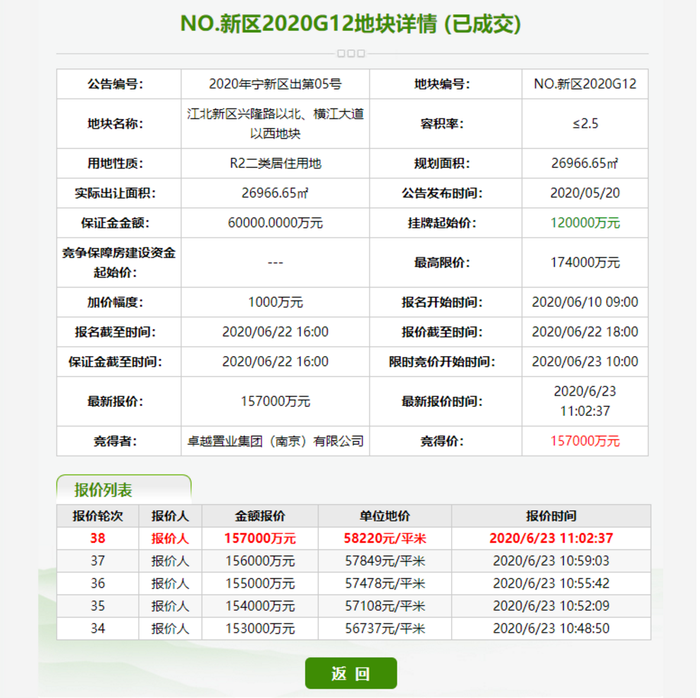 NO.新区2020G12地块详情 (已成交)

| 公告编号: | 2020年宁新区出第05号 | 地块编号: | NO.新区2020G12 |
|---|---|---|---|
| 地块名称: | 江北新区兴隆路以北、横江大道以西地块 | 容积率: | ≤2.5 |
| 用地性质: | R2二类居住用地 | 规划面积: | 26966.65㎡ |
| 实际出让面积: | 26966.65㎡ | 公告发布时间: | 2020/05/20 |
| 保证金金额: | 60000.0000万元 | 挂牌起始价: | 120000万元 |
| 竞争保障房建设资金起始价: | --- | 最高限价: | 174000万元 |
| 加价幅度: | 1000万元 | 报名开始时间: | 2020/06/10 09:00 |
| 报名截至时间: | 2020/06/22 16:00 | 报价截至时间: | 2020/06/22 18:00 |
| 保证金截至时间: | 2020/06/22 16:00 | 限时竞价开始时间: | 2020/06/23 10:00 |
| 最新报价: | 157000万元 | 最新报价时间: | 2020/6/23 11:02:37 |
| 竞得者: | 卓越置业集团（南京）有限公司 | 竞得价: | 157000万元 |

报价列表

| 报价轮次 | 报价人 | 金额报价 | 单位地价 | 报价时间 |
|---|---|---|---|---|
| 38 | 报价人 | 157000万元 | 58220元/平米 | 2020/6/23 11:02:37 |
| 37 | 报价人 | 156000万元 | 57849元/平米 | 2020/6/23 10:59:03 |
| 36 | 报价人 | 155000万元 | 57478元/平米 | 2020/6/23 10:55:42 |
| 35 | 报价人 | 154000万元 | 57108元/平米 | 2020/6/23 10:52:09 |
| 34 | 报价人 | 153000万元 | 56737元/平米 | 2020/6/23 10:48:50 |

返 回